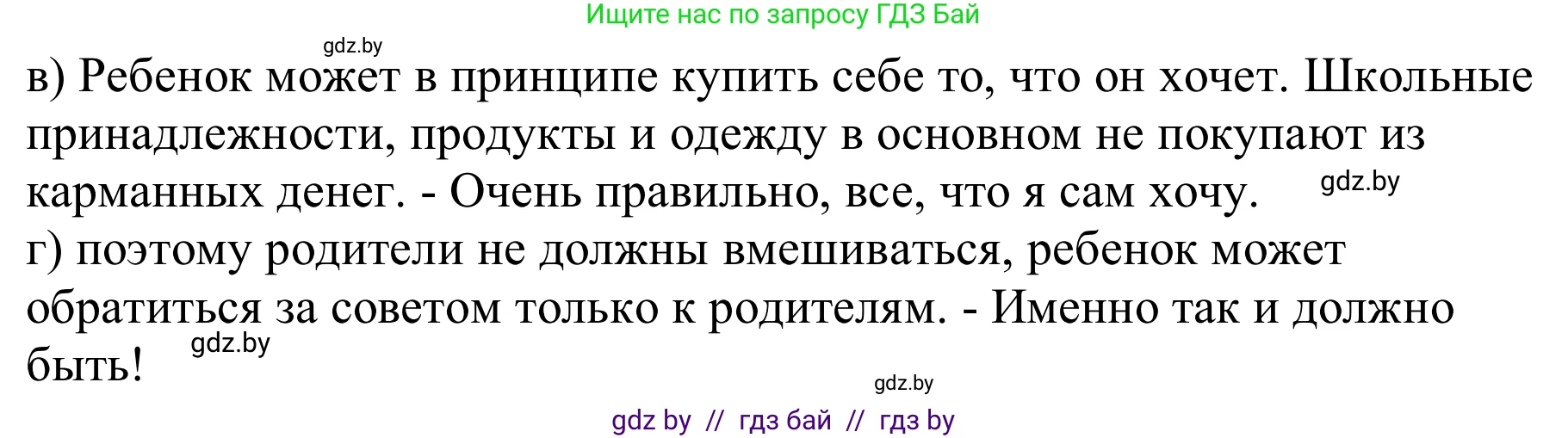 Ищите нас по запросу ГДЗ Бай

gdz.by

в) Ребенок может в принципе купить себе то, что он хочет. Школьные принадлежности, продукты и одежду в основном не покупают из карманных денег. - Очень правильно, все, что я сам хочу. gdz.by
г) поэтому родители не должны вмешиваться, ребенок может обратиться за советом только к родителям. - Именно так и должно быть! gdz.by

gdz.by

gdz by // гдз бай // гдз by